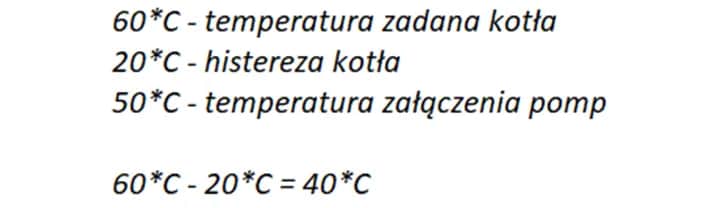 60*C - temperatura zadana kotła
20*C - histereza kotła
50*C - temperatura załączenia pomp

60*C - 20*C = 40*C